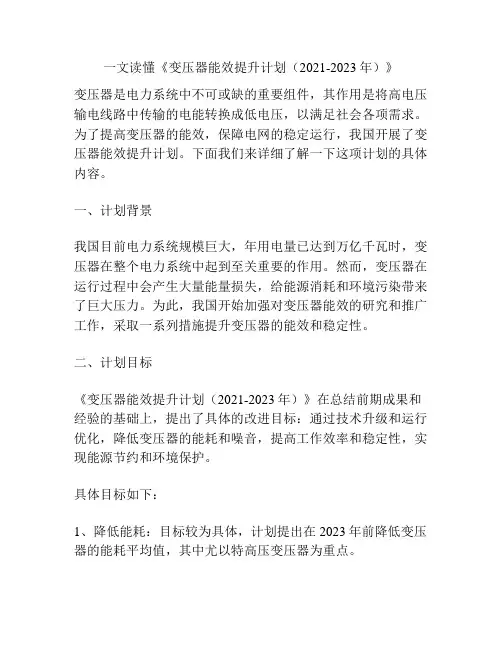 一文读懂《变压器能效提升计划（2021-2023 年）》

变压器是电力系统中不可或缺的重要组件，其作用是将高电压输电线路中传输的电能转换成低电压，以满足社会各项需求。为了提高变压器的能效，保障电网的稳定运行，我国开展了变压器能效提升计划。下面我们来详细了解一下这项计划的具体内容。

一、计划背景

我国目前电力系统规模巨大，年用电量已达到万亿千瓦时，变压器在整个电力系统中起到至关重要的作用。然而，变压器在运行过程中会产生大量能量损失，给能源消耗和环境污染带来了巨大压力。为此，我国开始加强对变压器能效的研究和推广工作，采取一系列措施提升变压器的能效和稳定性。

二、计划目标

《变压器能效提升计划（2021-2023 年）》在总结前期成果和经验的基础上，提出了具体的改进目标：通过技术升级和运行优化，降低变压器的能耗和噪音，提高工作效率和稳定性，实现能源节约和环境保护。

具体目标如下：

1、降低能耗：目标较为具体，计划提出在 2023 年前降低变压器的能耗平均值，其中尤以特高压变压器为重点。